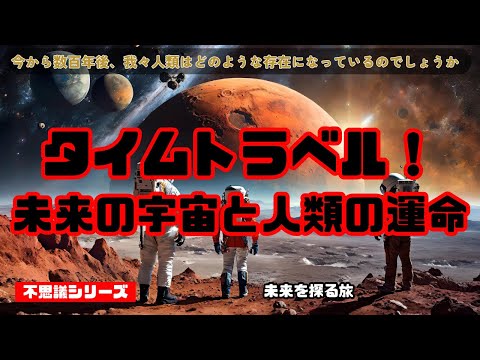 今から数百年後、我々人類はどのような存在になっているのでしょうか

タイムトラベル！
未来の宇宙と人類の運命

不思議シリーズ

未来を探る旅